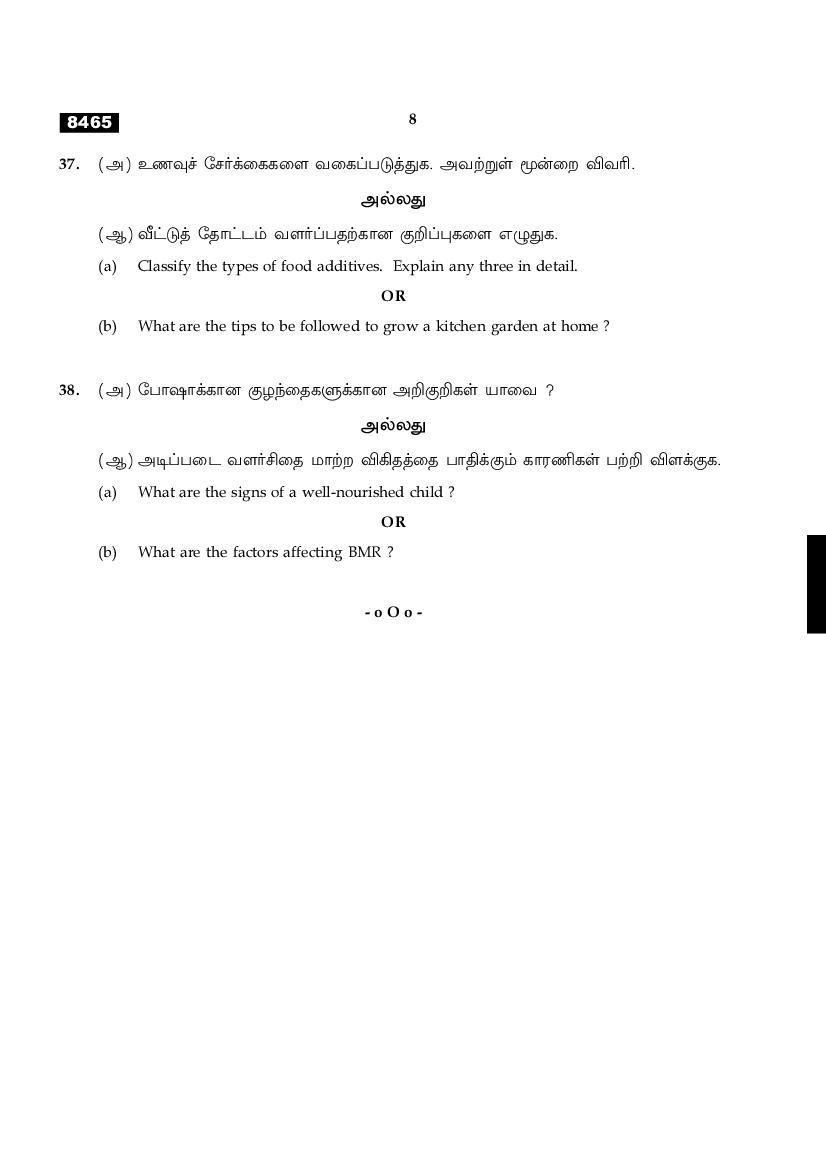 8465

8

37. (அ) உணவுச் சேர்க்கைகளை வகைப்படுத்துக. அவற்றுள் மூன்றை விவரி.

அல்லது

(ஆ) வீட்டுத் தோட்டம் வளர்ப்பதற்கான குறிப்புகளை எழுதுக.

(a) Classify the types of food additives. Explain any three in detail.

OR

(b) What are the tips to be followed to grow a kitchen garden at home ?

38. (அ) போஷாக்கான குழந்தைகளுக்கான அறிகுறிகள் யாவை ?

அல்லது

(ஆ) அடிப்படை வளர்சிதை மாற்ற விகிதத்தை பாதிக்கும் காரணிகள் பற்றி விளக்குக.

(a) What are the signs of a well-nourished child ?

OR

(b) What are the factors affecting BMR ?

- o O o -